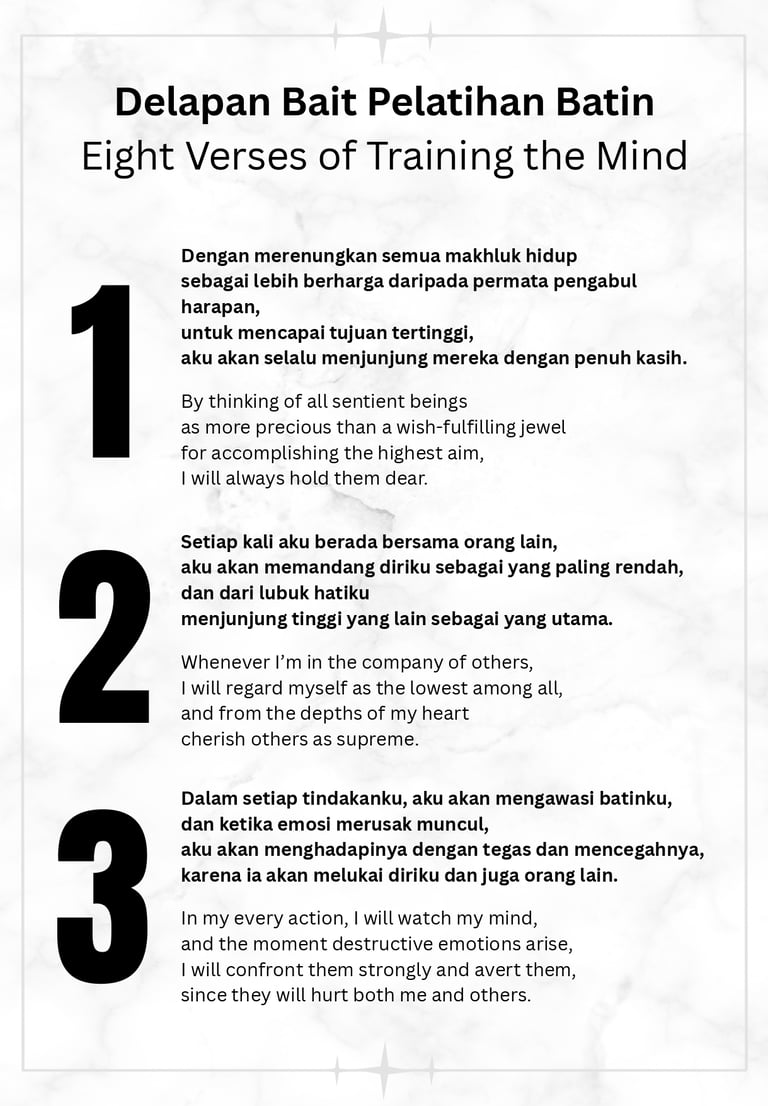 Delapan Bait Pelatihan Batin
Eight Verses of Training the Mind

1

Dengan merenungkan semua makhluk hidup
sebagai lebih berharga daripada permata pengabul harapan,
untuk mencapai tujuan tertinggi,
aku akan selalu menjunjung mereka dengan penuh kasih.

By thinking of all sentient beings
as more precious than a wish-fulfilling jewel
for accomplishing the highest aim,
I will always hold them dear.

2

Setiap kali aku berada bersama orang lain,
aku akan memandang diriku sebagai yang paling rendah,
dan dari lubuk hatiku
menjunjung tinggi yang lain sebagai yang utama.

Whenever I'm in the company of others,
I will regard myself as the lowest among all,
and from the depths of my heart
cherish others as supreme.

3

Dalam setiap tindakanku, aku akan mengawasi batinku,
dan ketika emosi merusak muncul,
aku akan menghadapinya dengan tegas dan mencegahnya,
karena ia akan melukai diriku dan juga orang lain.

In my every action, I will watch my mind,
and the moment destructive emotions arise,
I will confront them strongly and avert them,
since they will hurt both me and others.